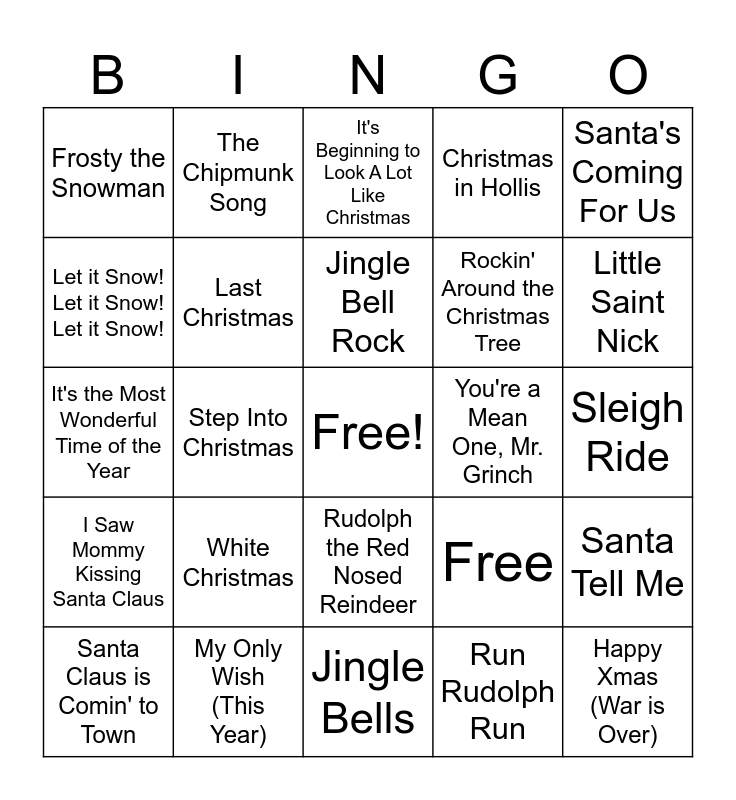 | B | I | N | G | O |
|---|---|---|---|---|
| Frosty the Snowman | The Chipmunk Song | It's Beginning to Look A Lot Like Christmas | Christmas in Hollis | Santa's Coming For Us |
| Let it Snow! Let it Snow! Let it Snow! | Last Christmas | Jingle Bell Rock | Rockin' Around the Christmas Tree | Little Saint Nick |
| It's the Most Wonderful Time of the Year | Step Into Christmas | Free! | You're a Mean One, Mr. Grinch | Sleigh Ride |
| I Saw Mommy Kissing Santa Claus | White Christmas | Rudolph the Red Nosed Reindeer | Free | Santa Tell Me |
| Santa Claus is Comin' to Town | My Only Wish (This Year) | Jingle Bells | Run Rudolph Run | Happy Xmas (War is Over) |